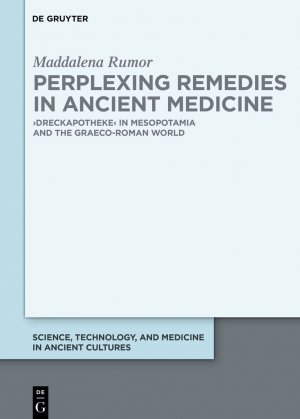 DE GRUYTER

Maddalena Rumor

PERPLEXING REMEDIES IN ANCIENT MEDICINE

›DRECKAPOTHEKE‹ IN MESOPOTAMIA AND THE GRAECO-ROMAN WORLD

SCIENCE, TECHNOLOGY, AND MEDICINE IN ANCIENT CULTURES

DE G